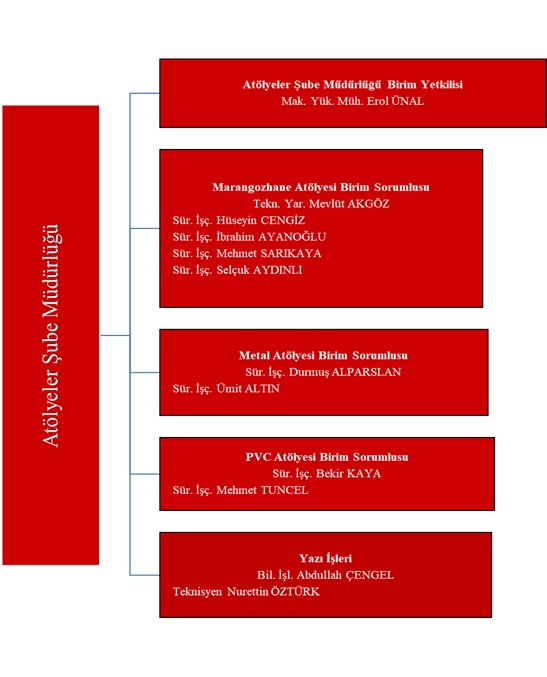 Atölyeler Şube Müdürlüğü

Atölyeler Şube Müdürlüğü Birim Yetkilisi
Mak. Yük. Müh. Erol ÜNAL

Marangozhane Atölyesi Birim Sorumlusu
Tekn. Yar. Mevlüt AKGÖZ
Sür. İşç. Hüseyin CENGİZ
Sür. İşç. İbrahim AYANOĞLU
Sür. İşç. Mehmet SARIKAYA
Sür. İşç. Selçuk AYDINLI

Metal Atölyesi Birim Sorumlusu
Sür. İşç. Durmuş ALPARSLAN
Sür. İşç. Ümit ALTIN

PVC Atölyesi Birim Sorumlusu
Sür. İşç. Bekir KAYA
Sür. İşç. Mehmet TUNCEL

Yazı İşleri
Bil. İşl. Abdullah ÇENGEL
Teknisyen Nurettin ÖZTÜRK